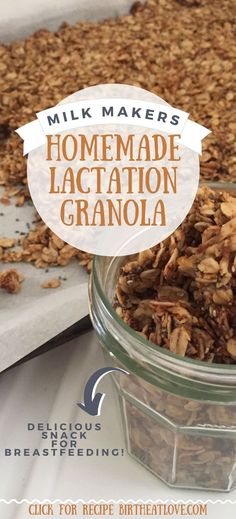 MILK MAKERS

HOMEMADE LACTATION GRANOLA

DELICIOUS SNACK FOR BREASTFEEDING!

CLICK FOR RECIPE BIRTHEATLOVE.COM